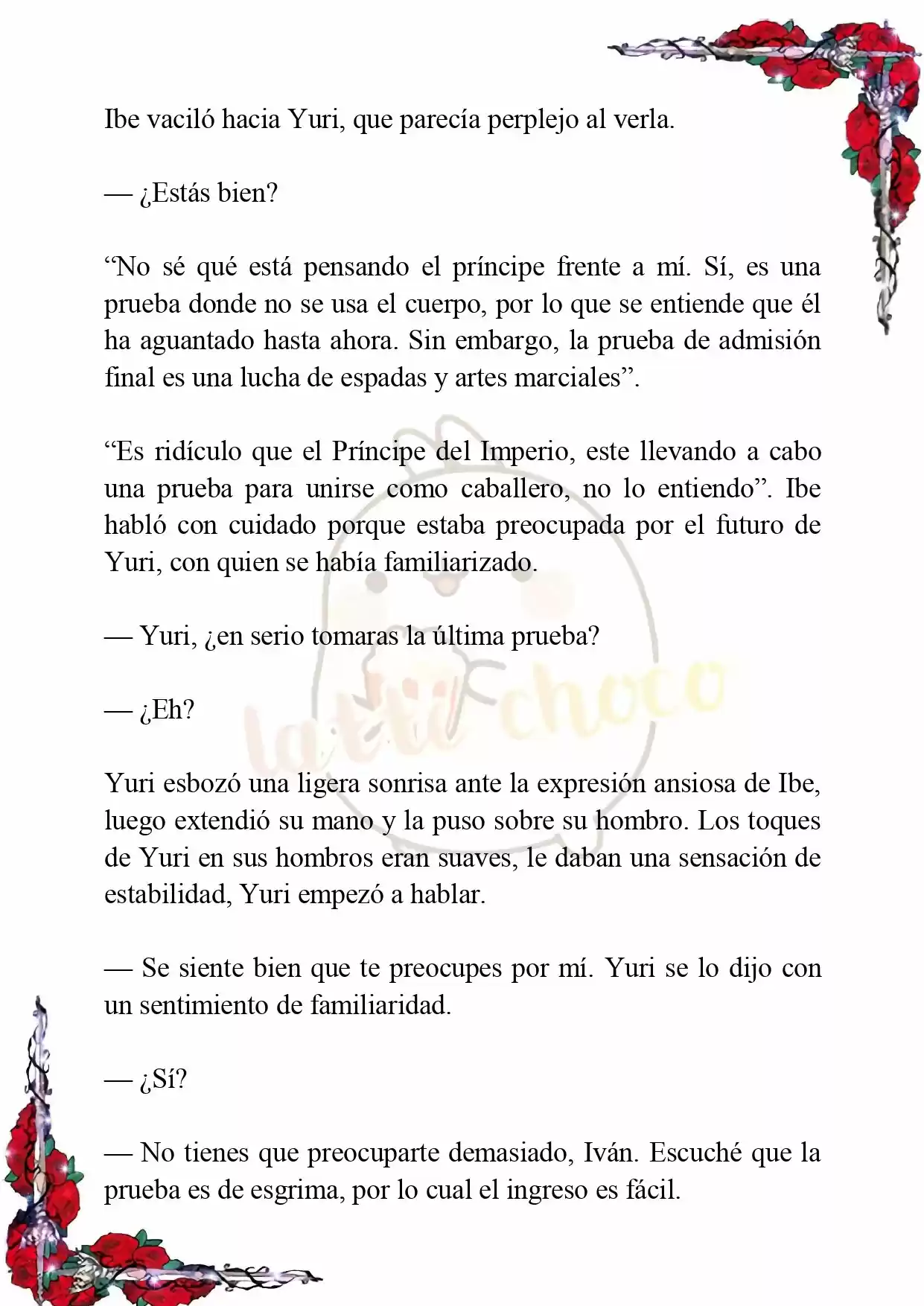 Ibe vaciló hacia Yuri, que parecía perplejo al verla.

— ¿Estás bien?

“No sé qué está pensando el príncipe frente a mí. Sí, es una prueba donde no se usa el cuerpo, por lo que se entiende que él ha aguantado hasta ahora. Sin embargo, la prueba de admisión final es una lucha de espadas y artes marciales”.

“Es ridículo que el Príncipe del Imperio, este llevando a cabo una prueba para unirse como caballero, no lo entiendo”. Ibe habló con cuidado porque estaba preocupada por el futuro de Yuri, con quien se había familiarizado.

— Yuri, ¿en serio tomaras la última prueba?

— ¿Eh?

Yuri esbozó una ligera sonrisa ante la expresión ansiosa de Ibe, luego extendió su mano y la puso sobre su hombro. Los toques de Yuri en sus hombros eran suaves, le daban una sensación de estabilidad, Yuri empezó a hablar.

— Se siente bien que te preocupes por mí. Yuri se lo dijo con un sentimiento de familiaridad.

— ¿Sí?

— No tienes que preocuparte demasiado, Iván. Escuché que la prueba es de esgrima, por lo cual el ingreso es fácil.

latte choco